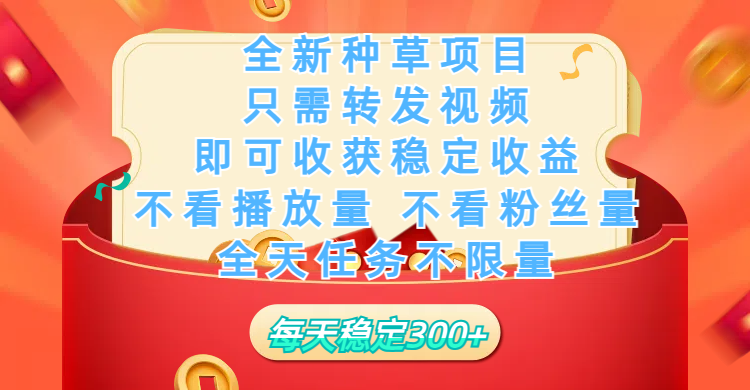 全新种草项目
只需转发视频
即可收获稳定收益
不看播放量 不看粉丝量
全天任务不限量

每天稳定300+